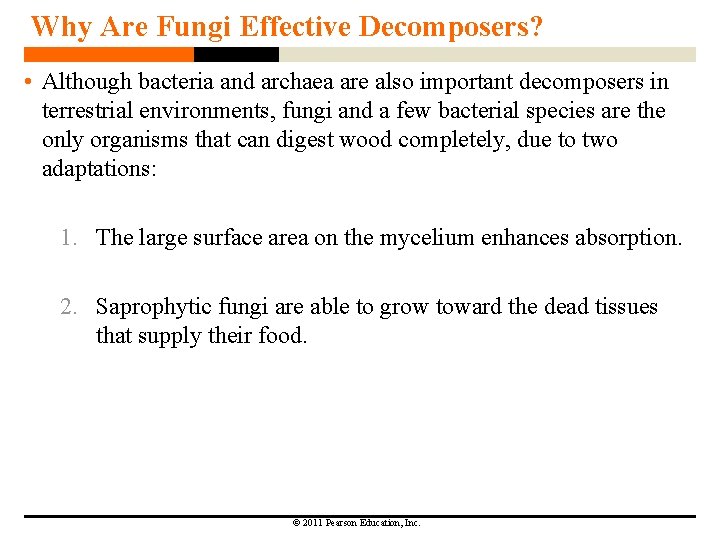 Why Are Fungi Effective Decomposers?

• Although bacteria and archaea are also important decomposers in terrestrial environments, fungi and a few bacterial species are the only organisms that can digest wood completely, due to two adaptations:

1. The large surface area on the mycelium enhances absorption.

2. Saprophytic fungi are able to grow toward the dead tissues that supply their food.

© 2011 Pearson Education, Inc.